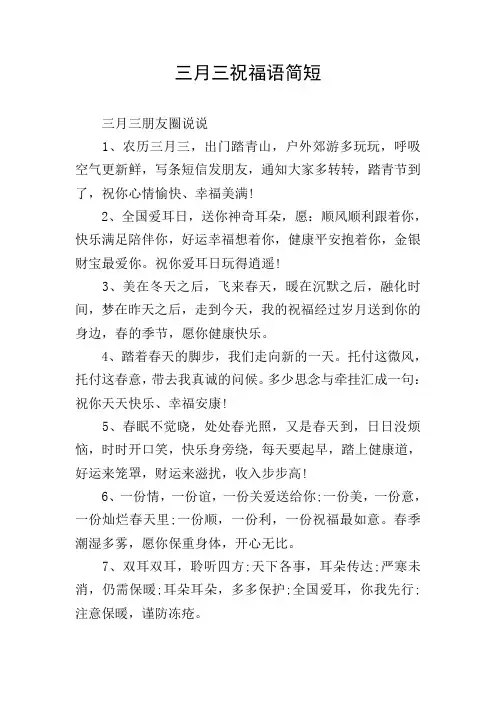 三月三祝福语简短

三月三朋友圈说说

1、农历三月三，出门踏青山，户外郊游多玩玩，呼吸空气更新鲜，写条短信发朋友，通知大家多转转，踏青节到了，祝你心情愉快、幸福美满!

2、全国爱耳日，送你神奇耳朵，愿：顺风顺利跟着你，快乐满足陪伴你，好运幸福想着你，健康平安抱着你，金银财宝最爱你。祝你爱耳日玩得逍遥!

3、美在冬天之后，飞来春天，暖在沉默之后，融化时间，梦在昨天之后，走到今天，我的祝福经过岁月送到你的身边，春的季节，愿你健康快乐。

4、踏着春天的脚步，我们走向新的一天。托付这微风，托付这春意，带去我真诚的问候。多少思念与牵挂汇成一句：祝你天天快乐、幸福安康!

5、春眠不觉晓，处处春光照，又是春天到，日日没烦恼，时时开口笑，快乐身旁绕，每天要起早，踏上健康道，好运来笼罩，财运来滋扰，收入步步高!

6、一份情，一份谊，一份关爱送给你;一份美，一份意，一份灿烂春天里;一份顺，一份利，一份祝福最如意。春季潮湿多雾，愿你保重身体，开心无比。

7、双耳双耳，聆听四方;天下各事，耳朵传达;严寒未消，仍需保暖;耳朵耳朵，多多保护;全国爱耳，你我先行;注意保暖，谨防冻疮。